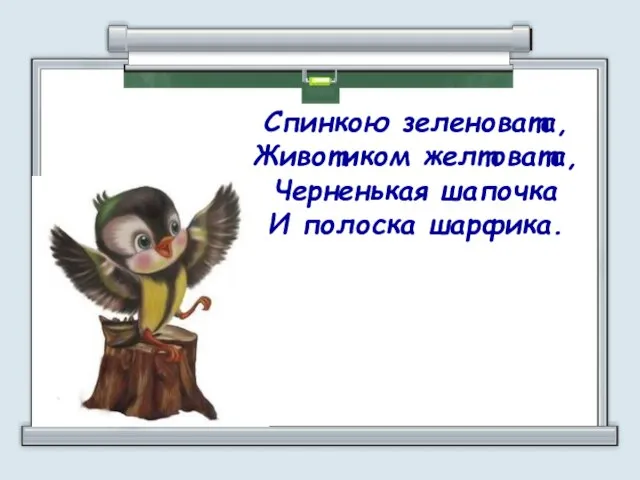 Спинкою зеленовата,
Животиком желтовата,
Черненькая шапочка
И полоска шарфика.